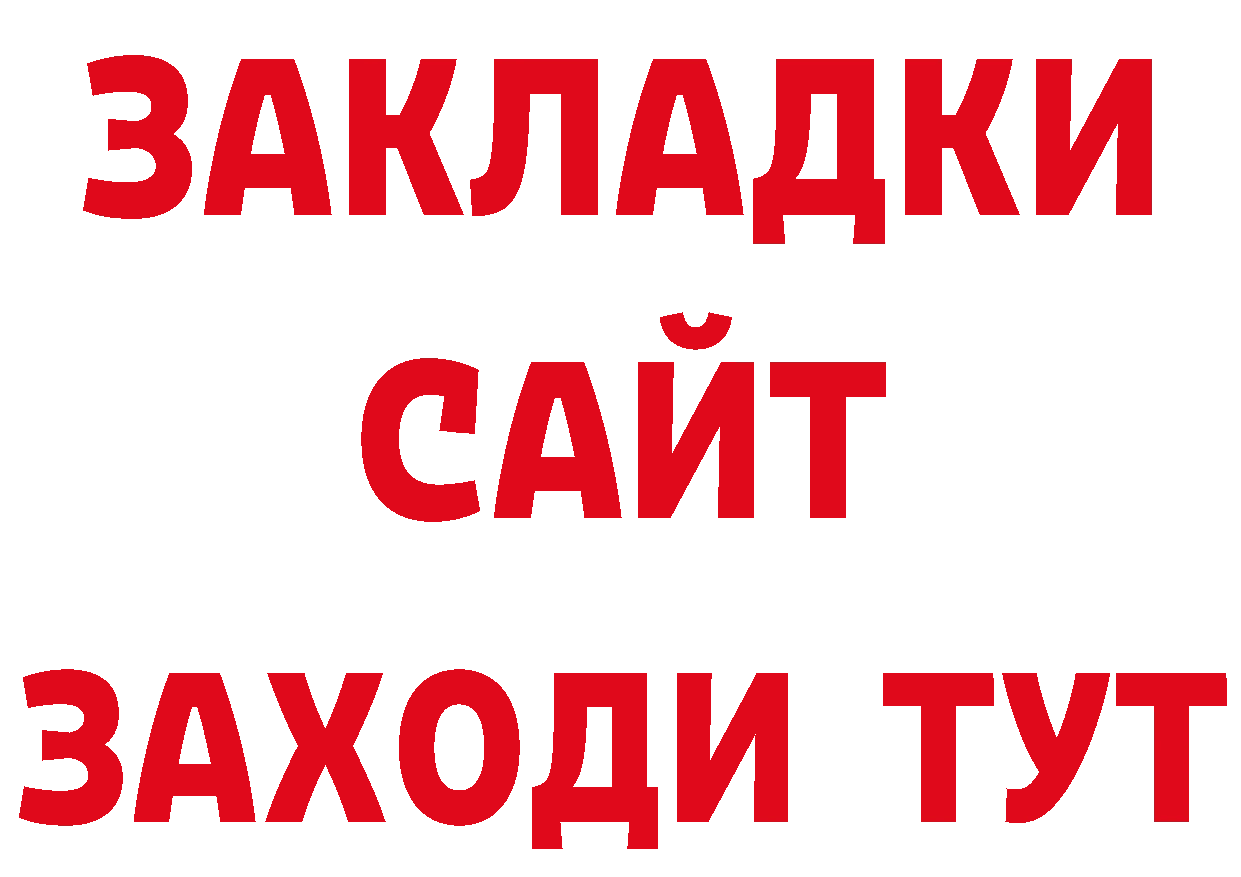 ЗАКЛАДКИ
САЙТ
ЗАХОДИ ТУТ